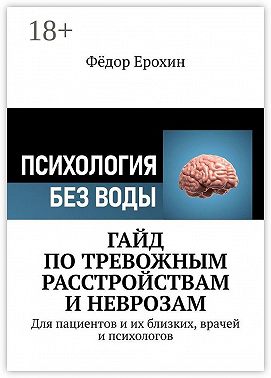 18+

Фёдор Ерохин

ПСИХОЛОГИЯ
БЕЗ ВОДЫ

ГАЙД
ПО ТРЕВОЖНЫМ
РАССТРОЙСТВАМ
И НЕВРОЗАМ

Для пациентов и их близких, врачей и психологов